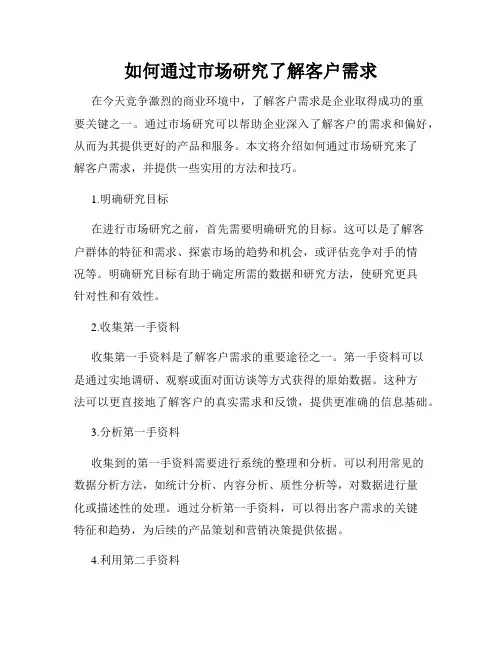 如何通过市场研究了解客户需求

在今天竞争激烈的商业环境中，了解客户需求是企业取得成功的重要关键之一。通过市场研究可以帮助企业深入了解客户的需求和偏好，从而为其提供更好的产品和服务。本文将介绍如何通过市场研究来了解客户需求，并提供一些实用的方法和技巧。

1.明确研究目标

在进行市场研究之前，首先需要明确研究的目标。这可以是了解客户群体的特征和需求、探索市场的趋势和机会，或评估竞争对手的情况等。明确研究目标有助于确定所需的数据和研究方法，使研究更具针对性和有效性。

2.收集第一手资料

收集第一手资料是了解客户需求的重要途径之一。第一手资料可以是通过实地调研、观察或面对面访谈等方式获得的原始数据。这种方法可以更直接地了解客户的真实需求和反馈，提供更准确的信息基础。

3.分析第一手资料

收集到的第一手资料需要进行系统的整理和分析。可以利用常见的数据分析方法，如统计分析、内容分析、质性分析等，对数据进行量化或描述性的处理。通过分析第一手资料，可以得出客户需求的关键特征和趋势，为后续的产品策划和营销决策提供依据。

4.利用第二手资料